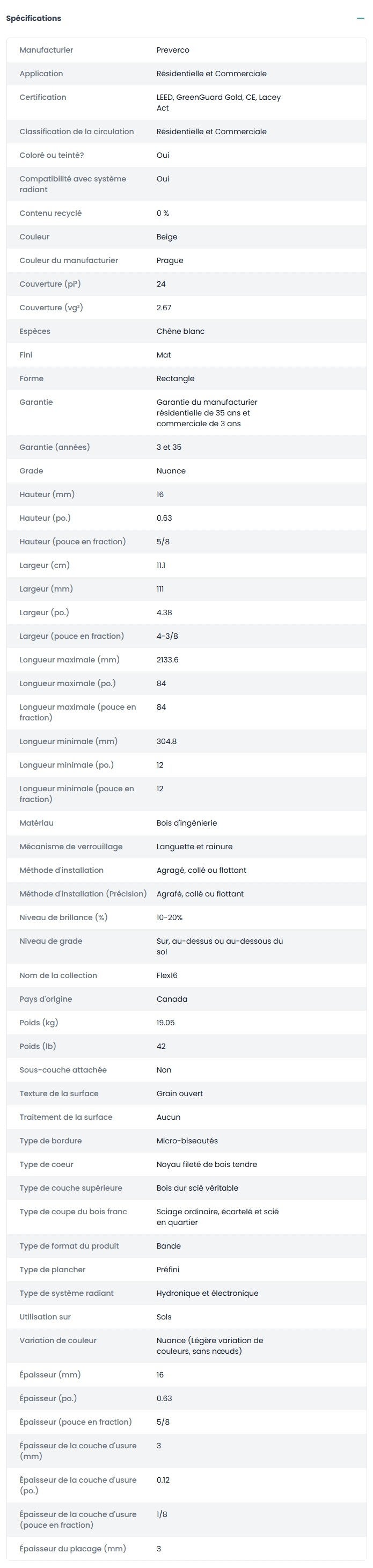 Spécifications

| | |
|---|---|
| Manufacturier | Preverco |
| Application | Résidentielle et Commerciale |
| Certification | LEED, GreenGuard Gold, CE, Lacey Act |
| Classification de la circulation | Résidentielle et Commerciale |
| Coloré ou teinté? | Oui |
| Compatibilité avec système radiant | Oui |
| Contenu recyclé | 0 % |
| Couleur | Beige |
| Couleur du manufacturier | Prague |
| Couverture (pi²) | 24 |
| Couverture (vg²) | 2.67 |
| Espèces | Chêne blanc |
| Fini | Mat |
| Forme | Rectangle |
| Garantie | Garantie du manufacturier résidentielle de 35 ans et commerciale de 3 ans |
| Garantie (années) | 3 et 35 |
| Grade | Nuance |
| Hauteur (mm) | 16 |
| Hauteur (po.) | 0.63 |
| Hauteur (pouce en fraction) | 5/8 |
| Largeur (cm) | 11.1 |
| Largeur (mm) | 111 |
| Largeur (po.) | 4.38 |
| Largeur (pouce en fraction) | 4-3/8 |
| Longueur maximale (mm) | 2133.6 |
| Longueur maximale (po.) | 84 |
| Longueur maximale (pouce en fraction) | 84 |
| Longueur minimale (mm) | 304.8 |
| Longueur minimale (po.) | 12 |
| Longueur minimale (pouce en fraction) | 12 |
| Matériau | Bois d'ingénierie |
| Mécanisme de verrouillage | Languette et rainure |
| Méthode d'installation | Agragé, collé ou flottant |
| Méthode d'installation (Précision) | Agrafé, collé ou flottant |
| Niveau de brillance (%) | 10-20% |
| Niveau de grade | Sur, au-dessus ou au-dessous du sol |
| Nom de la collection | Flex16 |
| Pays d'origine | Canada |
| Poids (kg) | 19.05 |
| Poids (lb) | 42 |
| Sous-couche attachée | Non |
| Texture de la surface | Grain ouvert |
| Traitement de la surface | Aucun |
| Type de bordure | Micro-biseautés |
| Type de coeur | Noyau fileté de bois tendre |
| Type de couche supérieure | Bois dur scié véritable |
| Type de coupe du bois franc | Sciage ordinaire, écartelé et scié en quartier |
| Type de format du produit | Bande |
| Type de plancher | Préfini |
| Type de système radiant | Hydronique et électronique |
| Utilisation sur | Sols |
| Variation de couleur | Nuance (Légère variation de couleurs, sans nœuds) |
| Épaisseur (mm) | 16 |
| Épaisseur (po.) | 0.63 |
| Épaisseur (pouce en fraction) | 5/8 |
| Épaisseur de la couche d'usure (mm) | 3 |
| Épaisseur de la couche d'usure (po.) | 0.12 |
| Épaisseur de la couche d'usure (pouce en fraction) | 1/8 |
| Épaisseur du placage (mm) | 3 |